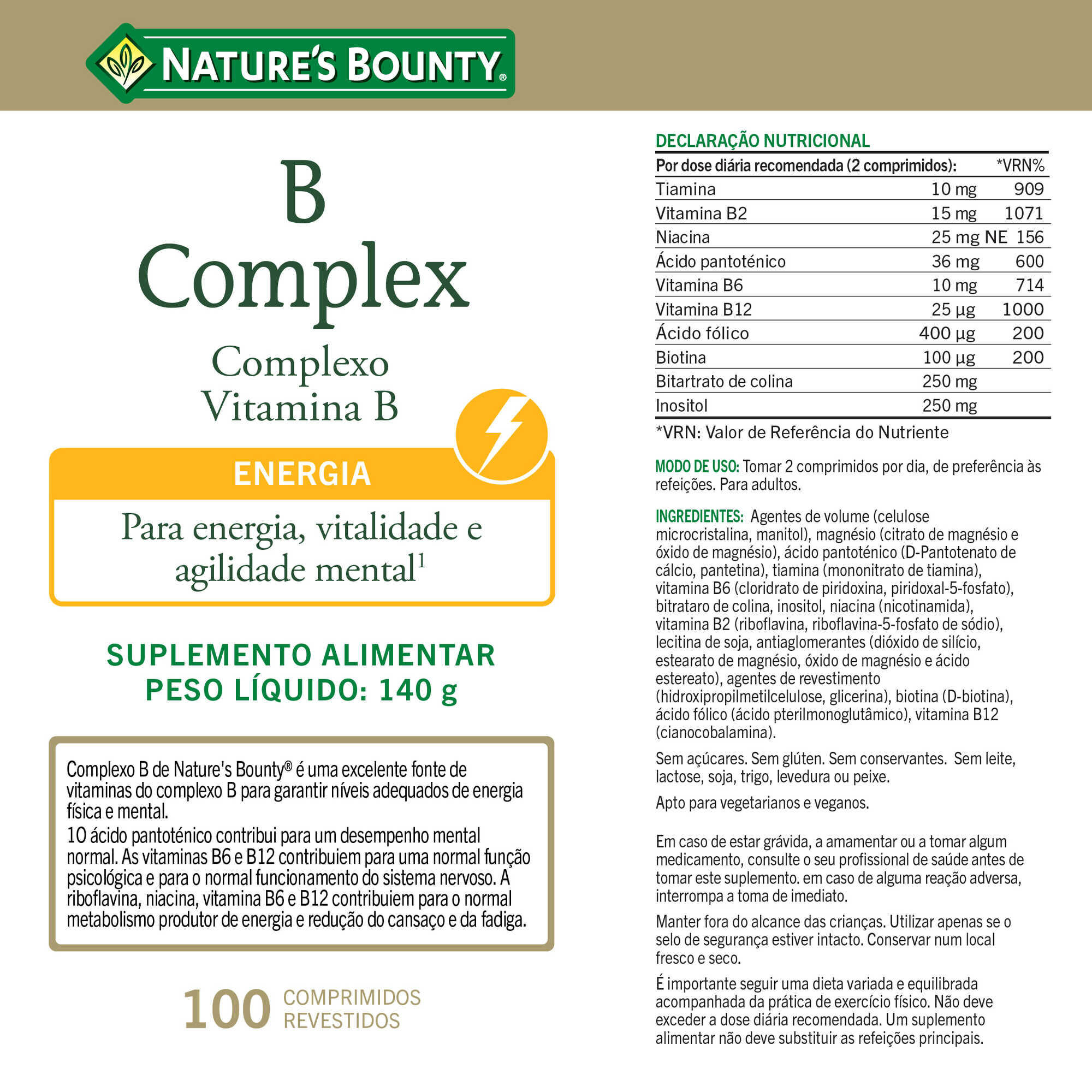 NATURE'S BOUNTY®

B
Complex
Complexo
Vitamina B

ENERGIA

Para energia, vitalidade e agilidade mental$^1$

SUPLEMENTO ALIMENTAR
PESO LÍQUIDO: 140 g

Complexo B de Nature's Bounty® é uma excelente fonte de vitaminas do complexo B para garantir níveis adequados de energia física e mental.
1O ácido pantoténico contribui para um desempenho mental normal. As vitaminas B6 e B12 contribuiem para uma normal função psicológica e para o normal funcionamento do sistema nervoso. A riboflavina, niacina, vitamina B6 e B12 contribuiem para o normal metabolismo produtor de energia e redução do cansaço e da fadiga.

100 COMPRIMIDOS REVESTIDOS

DECLARAÇÃO NUTRICIONAL

| Por dose diária recomendada (2 comprimidos): | | *VRN% |
|---|---|---|
| Tiamina | 10 mg | 909 |
| Vitamina B2 | 15 mg | 1071 |
| Niacina | 25 mg NE | 156 |
| Ácido pantoténico | 36 mg | 600 |
| Vitamina B6 | 10 mg | 714 |
| Vitamina B12 | 25 µg | 1000 |
| Ácido fólico | 400 µg | 200 |
| Biotina | 100 µg | 200 |
| Bitartrato de colina | 250 mg | |
| Inositol | 250 mg | |

*VRN: Valor de Referência do Nutriente

MODO DE USO: Tomar 2 comprimidos por dia, de preferência às refeições. Para adultos.

INGREDIENTES: Agentes de volume (celulose microcristalina, manitol), magnésio (citrato de magnésio e óxido de magnésio), ácido pantoténico (D-Pantotenato de cálcio, pantetina), tiamina (mononitrato de tiamina), vitamina B6 (cloridrato de piridoxina, piridoxal-5-fosfato), bitrataro de colina, inositol, niacina (nicotinamida), vitamina B2 (riboflavina, riboflavina-5-fosfato de sódio), lecitina de soja, antiaglomerantes (dióxido de silício, estearato de magnésio, óxido de magnésio e ácido estereato), agentes de revestimento (hidroxipropilmetilcelulose, glicerina), biotina (D-biotina), ácido fólico (ácido pterilmonoglutâmico), vitamina B12 (cianocobalamina).

Sem açúcares. Sem glúten. Sem conservantes. Sem leite, lactose, soja, trigo, levedura ou peixe.

Apto para vegetarianos e veganos.

Em caso de estar grávida, a amamentar ou a tomar algum medicamento, consulte o seu profissional de saúde antes de tomar este suplemento. em caso de alguma reação adversa, interrompa a toma de imediato.

Manter fora do alcance das crianças. Utilizar apenas se o selo de segurança estiver intacto. Conservar num local fresco e seco.

É importante seguir uma dieta variada e equilibrada acompanhada da prática de exercício físico. Não deve exceder a dose diária recomendada. Um suplemento alimentar não deve substituir as refeições principais.